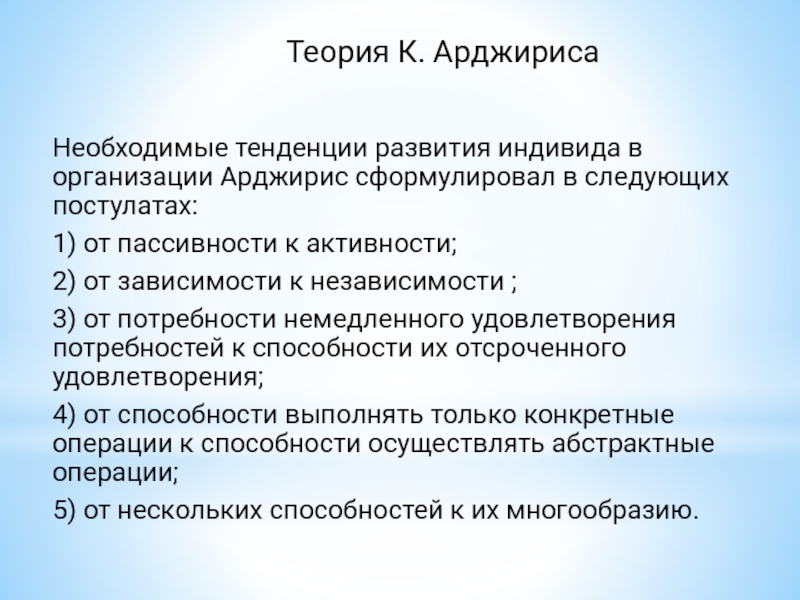 Теория К. Арджириса

Необходимые тенденции развития индивида в организации Арджирис сформулировал в следующих постулатах:

1) от пассивности к активности;

2) от зависимости к независимости ;

3) от потребности немедленного удовлетворения потребностей к способности их отсроченного удовлетворения;

4) от способности выполнять только конкретные операции к способности осуществлять абстрактные операции;

5) от нескольких способностей к их многообразию.